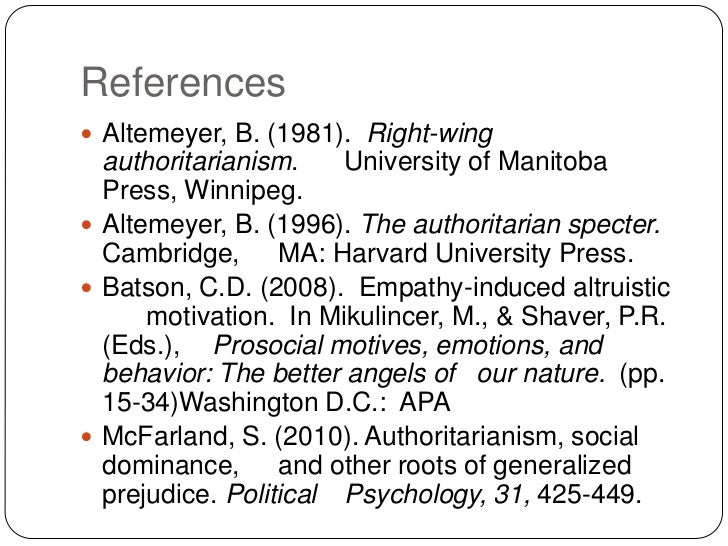 References

• Altemeyer, B. (1981). Right-wing authoritarianism. University of Manitoba Press, Winnipeg.
• Altemeyer, B. (1996). The authoritarian specter. Cambridge, MA: Harvard University Press.
• Batson, C.D. (2008). Empathy-induced altruistic motivation. In Mikulincer, M., & Shaver, P.R. (Eds.), Prosocial motives, emotions, and behavior: The better angels of our nature. (pp. 15-34)Washington D.C.: APA
• McFarland, S. (2010). Authoritarianism, social dominance, and other roots of generalized prejudice. Political Psychology, 31, 425-449.